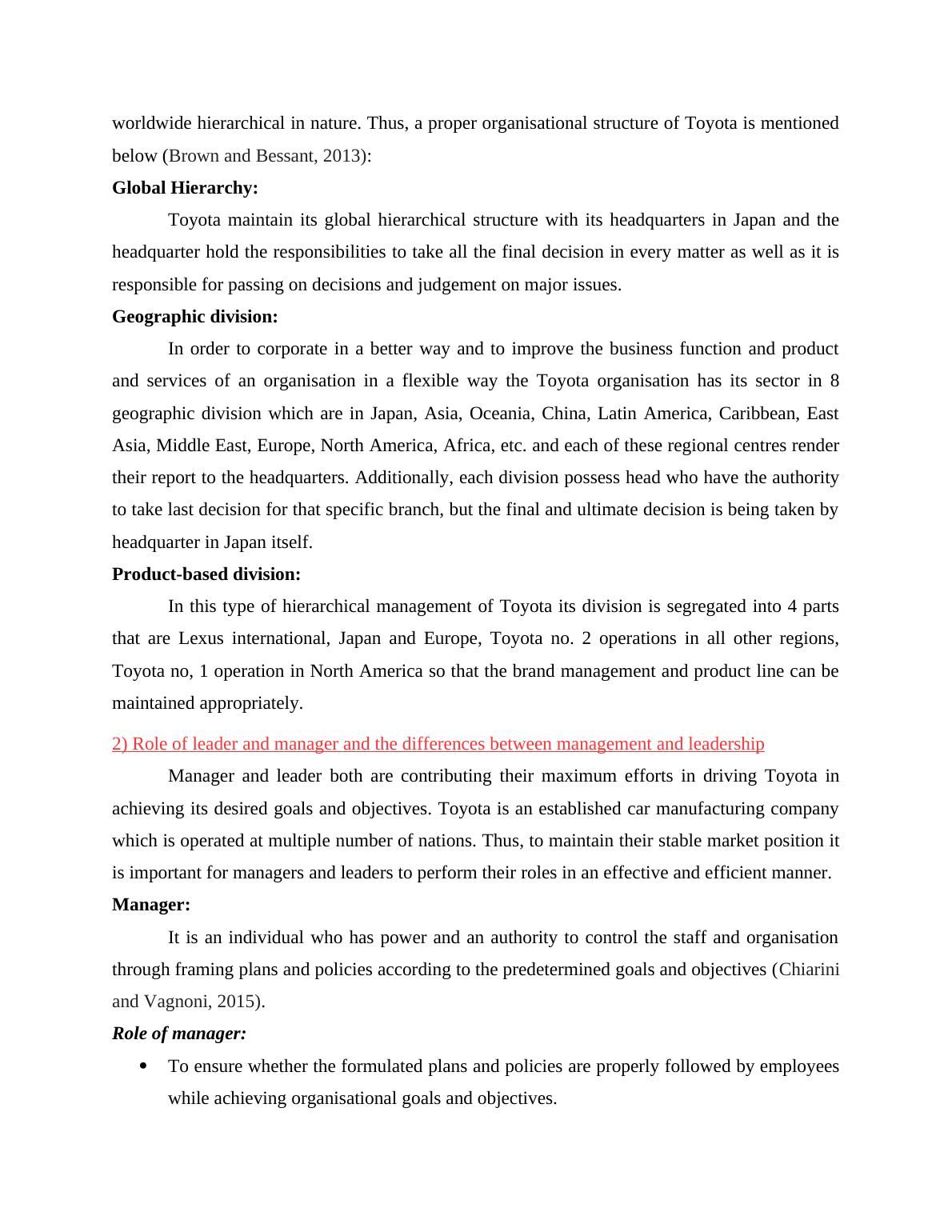 worldwide hierarchical in nature. Thus, a proper organisational structure of Toyota is mentioned below (Brown and Bessant, 2013):

Global Hierarchy:

Toyota maintain its global hierarchical structure with its headquarters in Japan and the headquarter hold the responsibilities to take all the final decision in every matter as well as it is responsible for passing on decisions and judgement on major issues.

Geographic division:

In order to corporate in a better way and to improve the business function and product and services of an organisation in a flexible way the Toyota organisation has its sector in 8 geographic division which are in Japan, Asia, Oceania, China, Latin America, Caribbean, East Asia, Middle East, Europe, North America, Africa, etc. and each of these regional centres render their report to the headquarters. Additionally, each division possess head who have the authority to take last decision for that specific branch, but the final and ultimate decision is being taken by headquarter in Japan itself.

Product-based division:

In this type of hierarchical management of Toyota its division is segregated into 4 parts that are Lexus international, Japan and Europe, Toyota no. 2 operations in all other regions, Toyota no, 1 operation in North America so that the brand management and product line can be maintained appropriately.

2) Role of leader and manager and the differences between management and leadership

Manager and leader both are contributing their maximum efforts in driving Toyota in achieving its desired goals and objectives. Toyota is an established car manufacturing company which is operated at multiple number of nations. Thus, to maintain their stable market position it is important for managers and leaders to perform their roles in an effective and efficient manner.

Manager:

It is an individual who has power and an authority to control the staff and organisation through framing plans and policies according to the predetermined goals and objectives (Chiarini and Vagnoni, 2015).

Role of manager:

• To ensure whether the formulated plans and policies are properly followed by employees while achieving organisational goals and objectives.